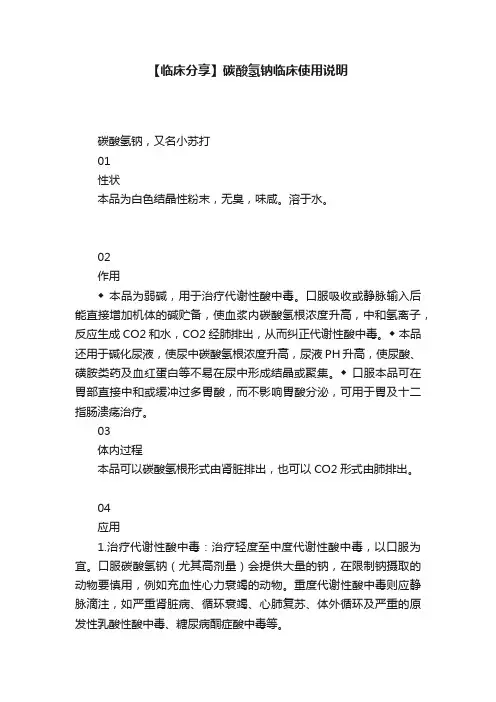 【临床分享】碳酸氢钠临床使用说明

碳酸氢钠，又名小苏打

01

性状

本品为白色结晶性粉末，无臭，味咸。溶于水。

02

作用

◆ 本品为弱碱，用于治疗代谢性酸中毒。口服吸收或静脉输入后能直接增加机体的碱贮备，使血浆内碳酸氢根浓度升高，中和氢离子，反应生成 CO2 和水，CO2 经肺排出，从而纠正代谢性酸中毒。◆ 本品还用于碱化尿液，使尿中碳酸氢根浓度升高，尿液 PH 升高，使尿酸、磺胺类药及血红蛋白等不易在尿中形成结晶或聚集。◆ 口服本品可在胃部直接中和或缓冲过多胃酸，而不影响胃酸分泌，可用于胃及十二指肠溃疡治疗。

03

体内过程

本品可以碳酸氢根形式由肾脏排出，也可以 CO2 形式由肺排出。

04

应用

1.治疗代谢性酸中毒：治疗轻度至中度代谢性酸中毒，以口服为宜。口服碳酸氢钠（尤其高剂量）会提供大量的钠，在限制钠摄取的动物要慎用，例如充血性心力衰竭的动物。重度代谢性酸中毒则应静脉滴注，如严重肾脏病、循环衰竭、心肺复苏、体外循环及严重的原发性乳酸性酸中毒、糖尿病酮症酸中毒等。